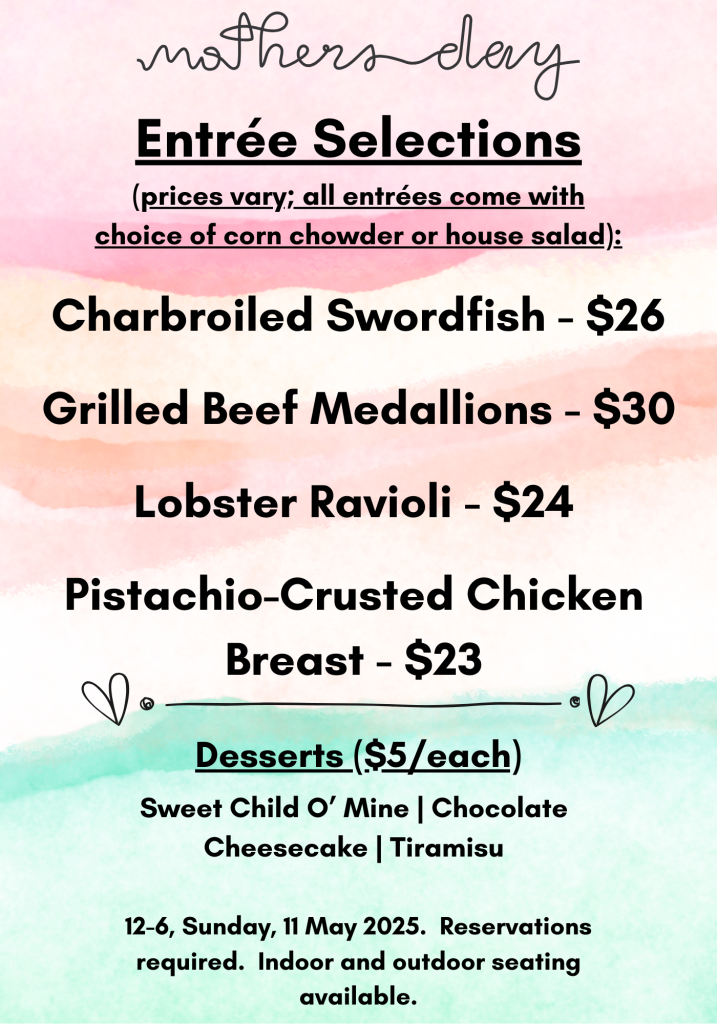 mothers day

Entrée Selections

(prices vary; all entrées come with choice of corn chowder or house salad):

Charbroiled Swordfish - $26

Grilled Beef Medallions - $30

Lobster Ravioli - $24

Pistachio-Crusted Chicken Breast - $23

Desserts ($5/each)

Sweet Child O' Mine | Chocolate Cheesecake | Tiramisu

12-6, Sunday, 11 May 2025. Reservations required. Indoor and outdoor seating available.